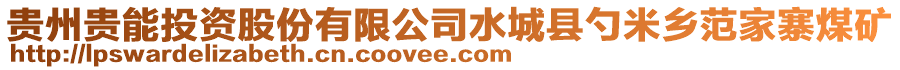 贵州贵能投资股份有限公司水城县勺米乡范家寨煤矿
http://lpswardelizabeth.cn.coovee.com